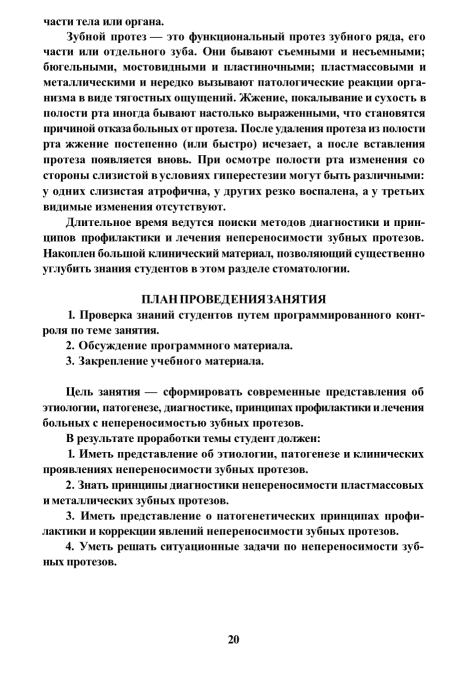 части тела или органа.

Зубной протез — это функциональный протез зубного ряда, его части или отдельного зуба. Они бывают съемными и несъемными; бюгельными, мостовидными и пластиночными; пластмассовыми и металлическими и нередко вызывают патологические реакции организма в виде тягостных ощущений. Жжение, покалывание и сухость в полости рта иногда бывают настолько выраженными, что становятся причиной отказа больных от протеза. После удаления протеза из полости рта жжение постепенно (или быстро) исчезает, а после вставления протеза появляется вновь. При осмотре полости рта изменения со стороны слизистой в условиях гиперестезии могут быть различными: у одних слизистая атрофична, у других резко воспалена, а у третьих видимые изменения отсутствуют.

Длительное время ведутся поиски методов диагностики и принципов профилактики и лечения непереносимости зубных протезов. Накоплен большой клинический материал, позволяющий существенно углубить знания студентов в этом разделе стоматологии.

ПЛАН ПРОВЕДЕНИЯ ЗАНЯТИЯ

1. Проверка знаний студентов путем программированного контроля по теме занятия.

2. Обсуждение программного материала.

3. Закрепление учебного материала.

Цель занятия — сформировать современные представления об этиологии, патогенезе, диагностике, принципах профилактики и лечения больных с непереносимостью зубных протезов.

В результате проработки темы студент должен:

1. Иметь представление об этиологии, патогенезе и клинических проявлениях непереносимости зубных протезов.

2. Знать принципы диагностики непереносимости пластмассовых и металлических зубных протезов.

3. Иметь представление о патогенетических принципах профилактики и коррекции явлений непереносимости зубных протезов.

4. Уметь решать ситуационные задачи по непереносимости зубных протезов.

20